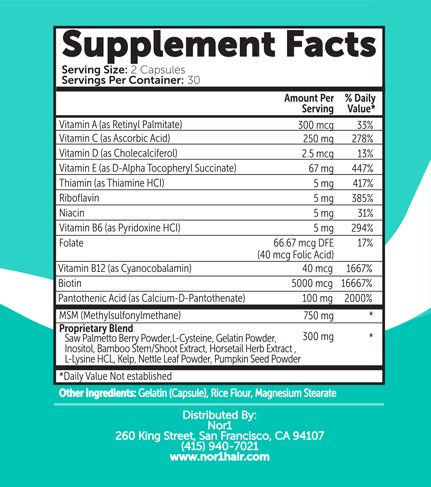 Supplement Facts
Serving Size: 2 Capsules
Servings Per Container: 30

|  | Amount Per Serving | % Daily Value* |
|---|---|---|
| Vitamin A (as Retinyl Palmitate) | 300 mcg | 33% |
| Vitamin C (as Ascorbic Acid) | 250 mg | 278% |
| Vitamin D (as Cholecalciferol) | 2.5 mcg | 13% |
| Vitamin E (as D-Alpha Tocopheryl Succinate) | 67 mg | 447% |
| Thiamin (as Thiamine HCl) | 5 mg | 417% |
| Riboflavin | 5 mg | 385% |
| Niacin | 5 mg | 31% |
| Vitamin B6 (as Pyridoxine HCl) | 5 mg | 294% |
| Folate | 66.67 mcg DFE (40 mcg Folic Acid) | 17% |
| Vitamin B12 (as Cyanocobalamin) | 40 mcg | 1667% |
| Biotin | 5000 mcg | 16667% |
| Pantothenic Acid (as Calcium-D-Pantothenate) | 100 mg | 2000% |
| MSM (Methylsulfonylmethane) | 750 mg | * |
| Proprietary Blend Saw Palmetto Berry Powder,L-Cysteine, Gelatin Powder, Inositol, Bamboo Stem/Shoot Extract, Horsetail Herb Extract , L-Lysine HCL, Kelp, Nettle Leaf Powder, Pumpkin Seed Powder | 300 mg | * |

*Daily Value Not established

Other Ingredients: Gelatin (Capsule), Rice Flour, Magnesium Stearate

Distributed By:
Nor1
260 King Street, San Francisco, CA 94107
(415) 940-7021
www.nor1hair.com